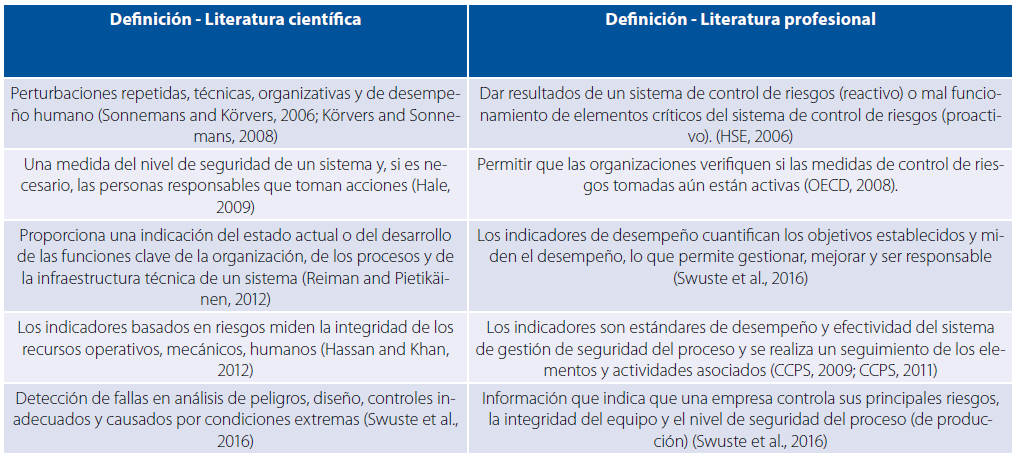 | Definición - Literatura científica | Definición - Literatura profesional |
|---|---|
| Perturbaciones repetidas, técnicas, organizativas y de desempeño humano (Sonnemans and Körvers, 2006; Körvers and Sonnemans, 2008) | Dar resultados de un sistema de control de riesgos (reactivo) o mal funcionamiento de elementos críticos del sistema de control de riesgos (proactivo). (HSE, 2006) |
| Una medida del nivel de seguridad de un sistema y, si es necesario, las personas responsables que toman acciones (Hale, 2009) | Permitir que las organizaciones verifiquen si las medidas de control de riesgos tomadas aún están activas (OECD, 2008). |
| Proporciona una indicación del estado actual o del desarrollo de las funciones clave de la organización, de los procesos y de la infraestructura técnica de un sistema (Reiman and Pietikäinen, 2012) | Los indicadores de desempeño cuantifican los objetivos establecidos y miden el desempeño, lo que permite gestionar, mejorar y ser responsable (Swuste et al., 2016) |
| Los indicadores basados en riesgos miden la integridad de los recursos operativos, mecánicos, humanos (Hassan and Khan, 2012) | Los indicadores son estándares de desempeño y efectividad del sistema de gestión de seguridad del proceso y se realiza un seguimiento de los elementos y actividades asociados (CCPS, 2009; CCPS, 2011) |
| Detección de fallas en análisis de peligros, diseño, controles inadecuados y causados por condiciones extremas (Swuste et al., 2016) | Información que indica que una empresa controla sus principales riesgos, la integridad del equipo y el nivel de seguridad del proceso (de producción) (Swuste et al., 2016) |